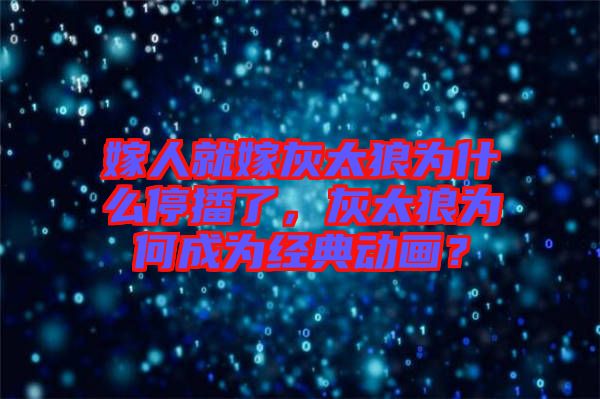 嫁人就嫁灰太狼为什么停播了，灰太狼为何成为经典动画？